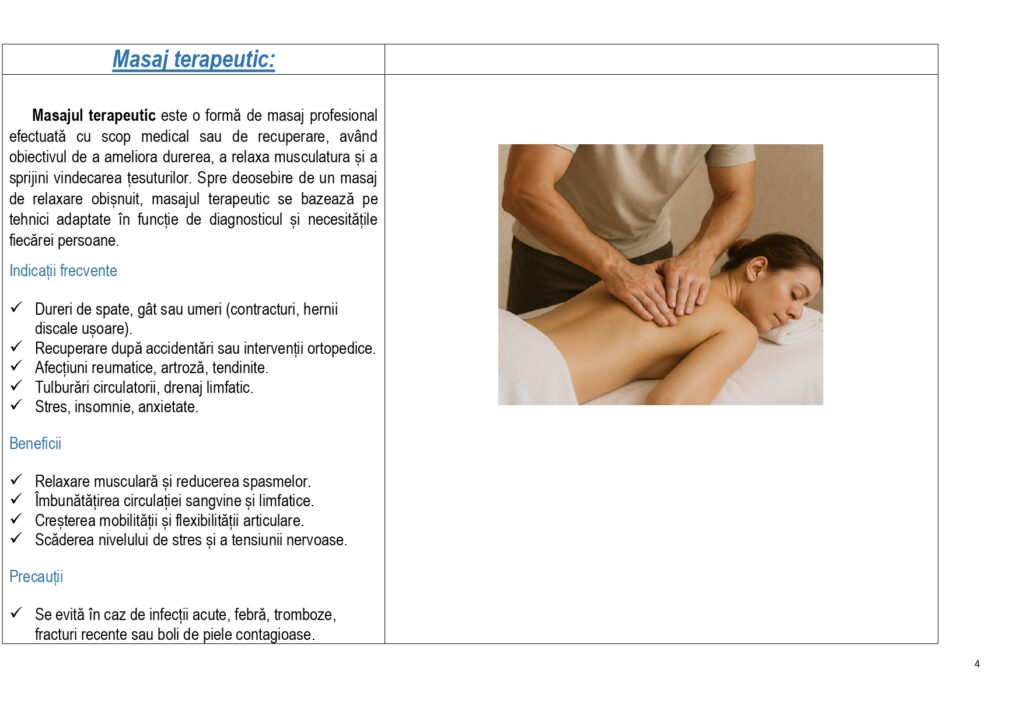 Masaj terapeutic:

Masajul terapeutic este o formă de masaj profesional efectuată cu scop medical sau de recuperare, având obiectivul de a ameliora durerea, a relaxa musculatura și a sprijini vindecarea țesuturilor. Spre deosebire de un masaj de relaxare obișnuit, masajul terapeutic se bazează pe tehnici adaptate în funcție de diagnosticul și necesitățile fiecărei persoane.

Indicații frecvente

✓ Dureri de spate, gât sau umeri (contracturi, hernii discale ușoare).
✓ Recuperare după accidentări sau intervenții ortopedice.
✓ Afecțiuni reumatice, artroză, tendinite.
✓ Tulburări circulatorii, drenaj limfatic.
✓ Stres, insomnie, anxietate.

Beneficii

✓ Relaxare musculară și reducerea spasmelor.
✓ Îmbunătățirea circulației sangvine și limfatice.
✓ Creșterea mobilității și flexibilității articulare.
✓ Scăderea nivelului de stres și a tensiunii nervoase.

Precauții

✓ Se evită în caz de infecții acute, febră, tromboze, fracturi recente sau boli de piele contagioase.

4